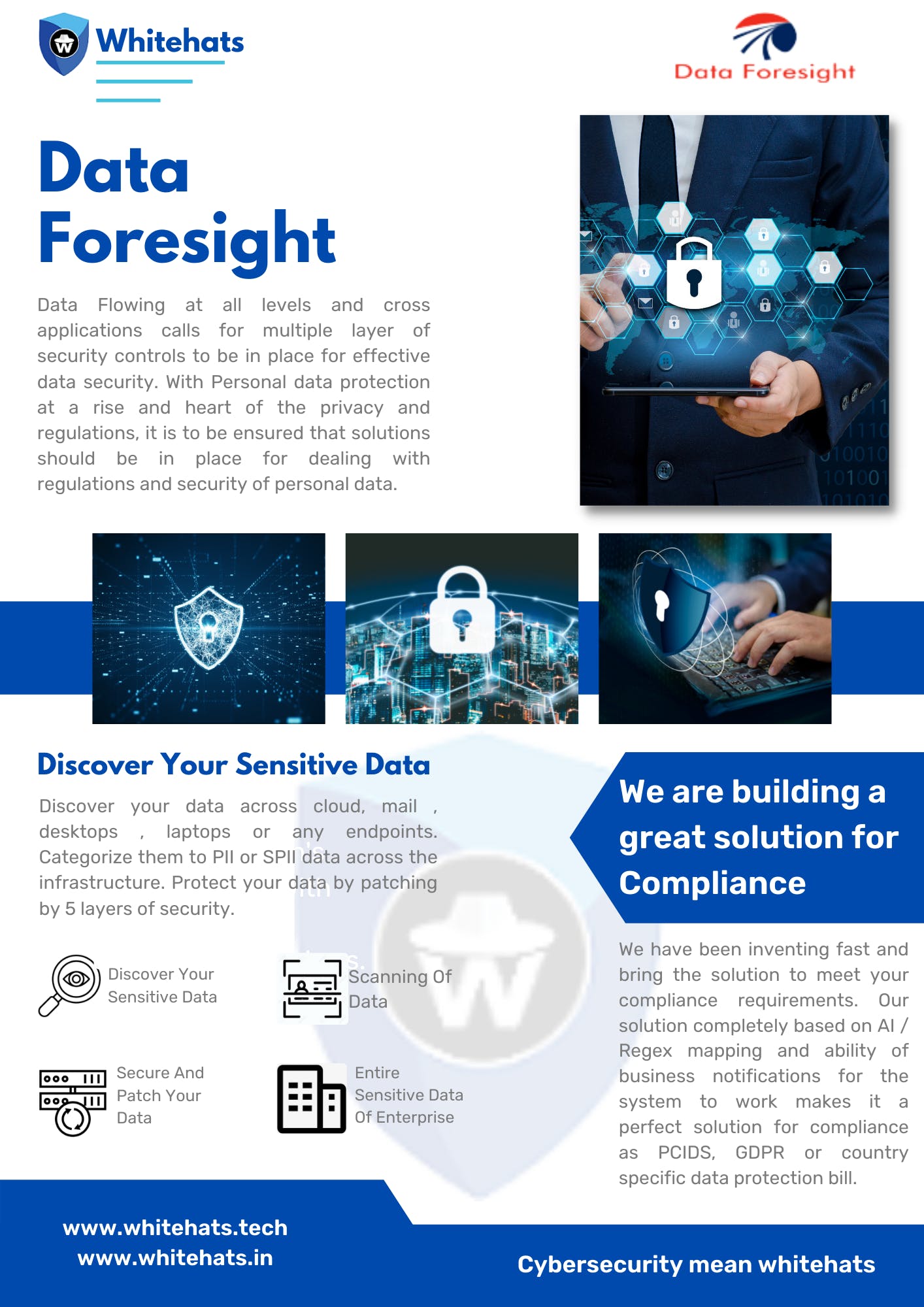 Whitehats

Data Foresight

Data Foresight

Data Flowing at all levels and cross applications calls for multiple layer of security controls to be in place for effective data security. With Personal data protection at a rise and heart of the privacy and regulations, it is to be ensured that solutions should be in place for dealing with regulations and security of personal data.

Discover Your Sensitive Data

Discover your data across cloud, mail , desktops , laptops or any endpoints. Categorize them to PII or SPII data across the infrastructure. Protect your data by patching by 5 layers of security.

Discover Your Sensitive Data

Scanning Of Data

Secure And Patch Your Data

Entire Sensitive Data Of Enterprise

We are building a great solution for Compliance

We have been inventing fast and bring the solution to meet your compliance requirements. Our solution completely based on AI / Regex mapping and ability of business notifications for the system to work makes it a perfect solution for compliance as PCIDS, GDPR or country specific data protection bill.

www.whitehats.tech
www.whitehats.in

Cybersecurity mean whitehats